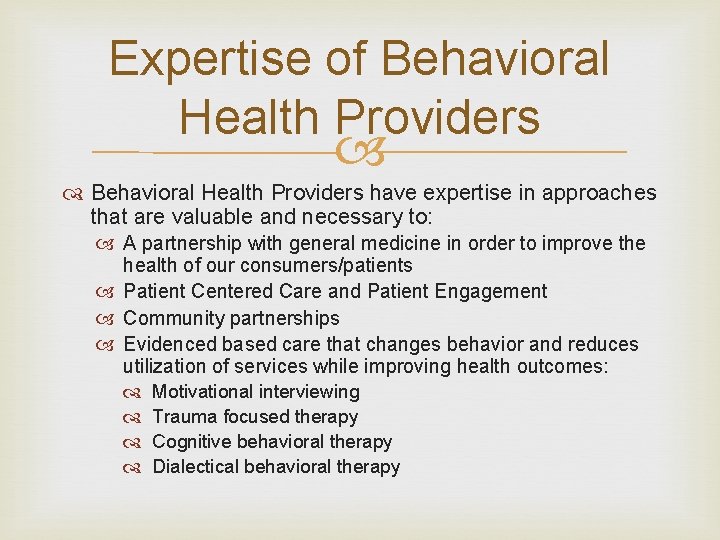 Expertise of Behavioral Health Providers

Behavioral Health Providers have expertise in approaches that are valuable and necessary to:

A partnership with general medicine in order to improve the health of our consumers/patients

Patient Centered Care and Patient Engagement

Community partnerships

Evidenced based care that changes behavior and reduces utilization of services while improving health outcomes:

Motivational interviewing

Trauma focused therapy

Cognitive behavioral therapy

Dialectical behavioral therapy